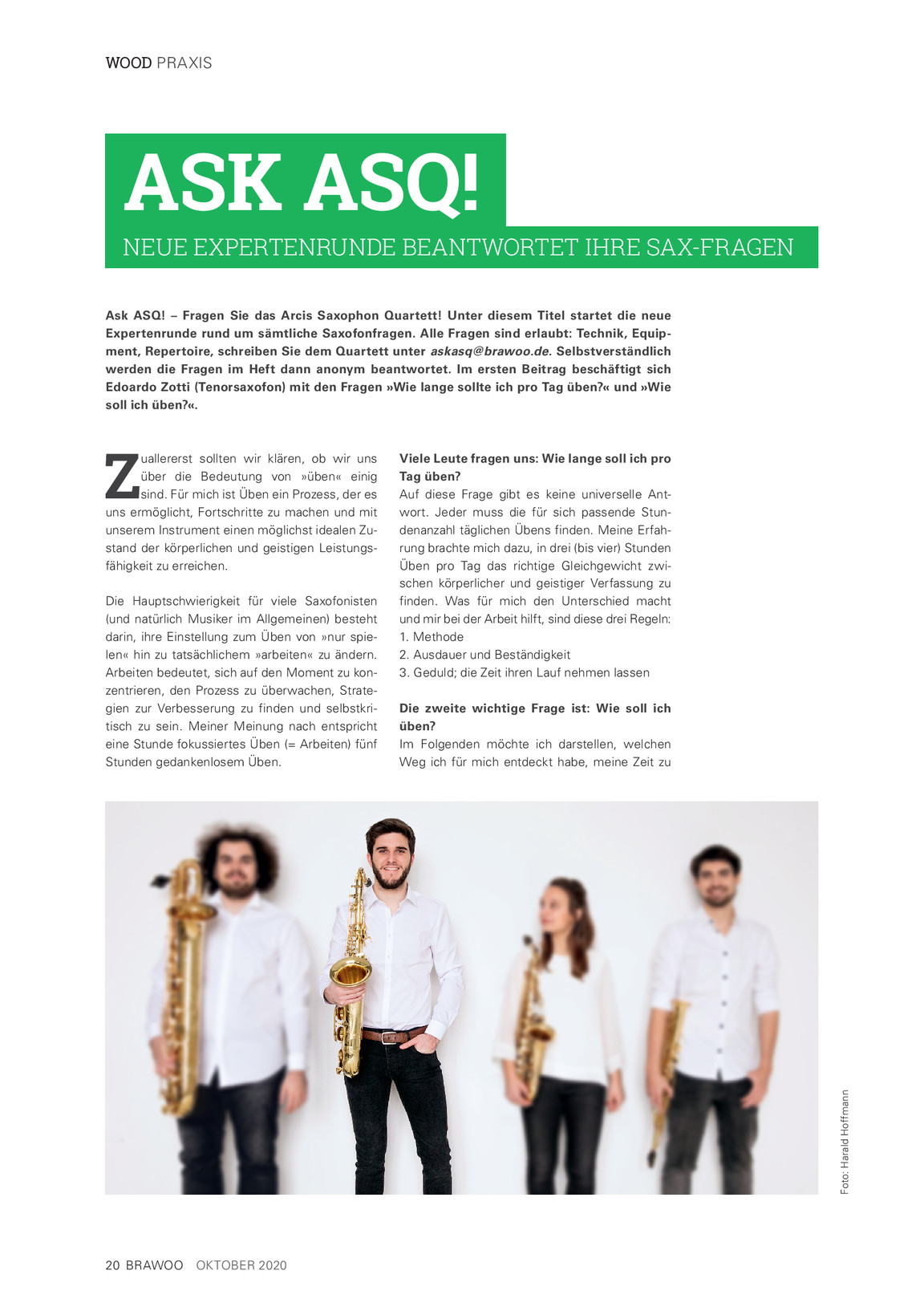 WOOD PRAXIS

ASK ASQ!

NEUE EXPERTENRUNDE BEANTWORTET IHRE SAX-FRAGEN

Ask ASQ! – Fragen Sie das Arcis Saxophon Quartett! Unter diesem Titel startet die neue Expertenrunde rund um sämtliche Saxofonfragen. Alle Fragen sind erlaubt: Technik, Equipment, Repertoire, schreiben Sie dem Quartett unter askasq@brawoo.de. Selbstverständlich werden die Fragen im Heft dann anonym beantwortet. Im ersten Beitrag beschäftigt sich Edoardo Zotti (Tenorsaxofon) mit den Fragen »Wie lange sollte ich pro Tag üben?« und »Wie soll ich üben?«.

Zuallererst sollten wir klären, ob wir uns über die Bedeutung von »üben« einig sind. Für mich ist Üben ein Prozess, der es uns ermöglicht, Fortschritte zu machen und mit unserem Instrument einen möglichst idealen Zustand der körperlichen und geistigen Leistungsfähigkeit zu erreichen.

Die Hauptschwierigkeit für viele Saxofonisten (und natürlich Musiker im Allgemeinen) besteht darin, ihre Einstellung zum Üben von »nur spielen« hin zu tatsächlichem »arbeiten« zu ändern. Arbeiten bedeutet, sich auf den Moment zu konzentrieren, den Prozess zu überwachen, Strategien zur Verbesserung zu finden und selbstkritisch zu sein. Meiner Meinung nach entspricht eine Stunde fokussiertes Üben (= Arbeiten) fünf Stunden gedankenlosem Üben.

Viele Leute fragen uns: Wie lange soll ich pro Tag üben?
Auf diese Frage gibt es keine universelle Antwort. Jeder muss die für sich passende Stundenanzahl täglichen Übens finden. Meine Erfahrung brachte mich dazu, in drei (bis vier) Stunden Üben pro Tag das richtige Gleichgewicht zwischen körperlicher und geistiger Verfassung zu finden. Was für mich den Unterschied macht und mir bei der Arbeit hilft, sind diese drei Regeln:
1. Methode
2. Ausdauer und Beständigkeit
3. Geduld; die Zeit ihren Lauf nehmen lassen

Die zweite wichtige Frage ist: Wie soll ich üben?
Im Folgenden möchte ich darstellen, welchen Weg ich für mich entdeckt habe, meine Zeit zu

Foto: Harald Hoffmann

20 BRAWOO OKTOBER 2020